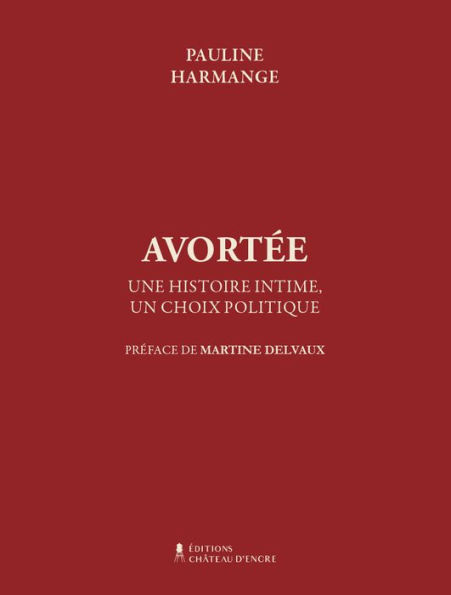 PAULINE
HARMANGE

AVORTÉE

UNE HISTOIRE INTIME,
UN CHOIX POLITIQUE

PRÉFACE DE MARTINE DELVAUX

ÉDITIONS
CHÂTEAU D'ENCRE